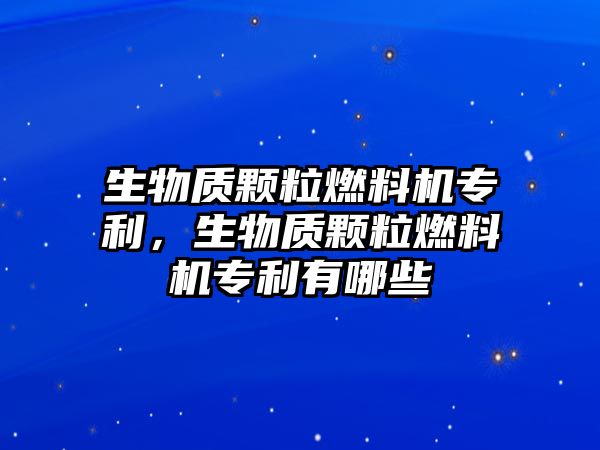 生物质颗粒燃料机专利，生物质颗粒燃料机专利有哪些